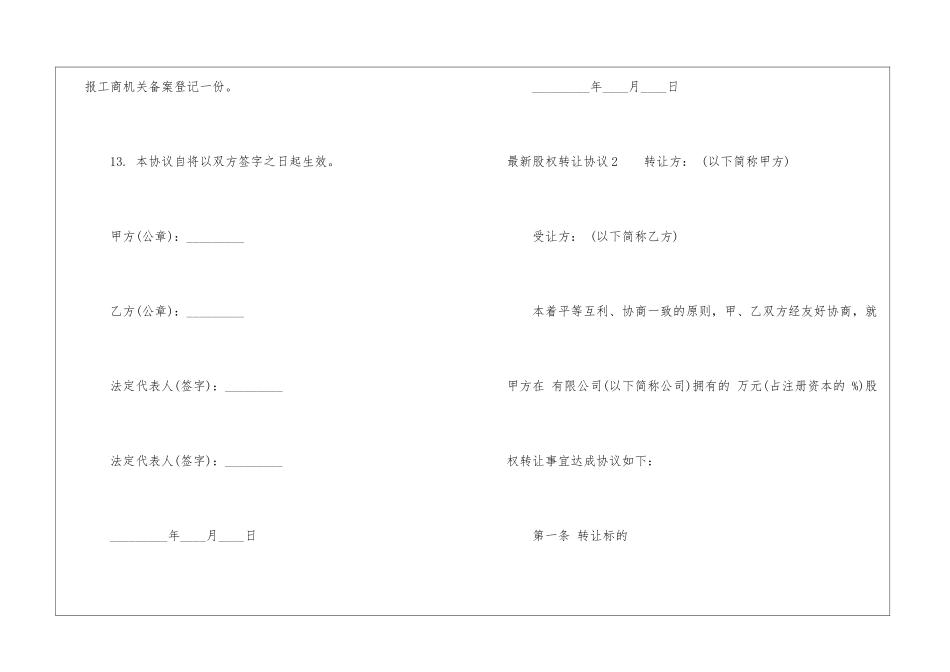 报工商机关备案登记一份。

13. 本协议自将以双方签字之日起生效。

甲方(公章)：____

乙方(公章)：____

法定代表人(签字)：____

法定代表人(签字)：____

____年____月____日

____年____月____日

最新股权转让协议2 转让方：(以下简称甲方)

受让方：(以下简称乙方)

本着平等互利、协商一致的原则，甲、乙双方经友好协商，就甲方在 有限公司(以下简称公司)拥有的 万元(占注册资本的 %)股权转让事宜达成协议如下：

第一条 转让标的